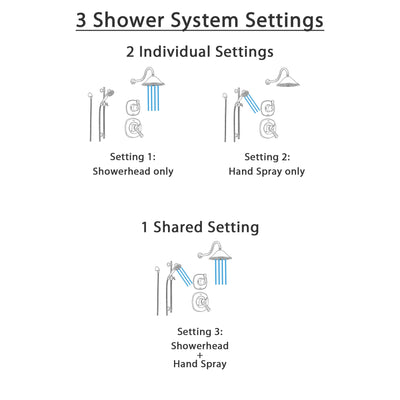 3 Shower System Settings

2 Individual Settings

Setting 1:
Showerhead only

Setting 2:
Hand Spray only

1 Shared Setting

Setting 3:
Showerhead
+
Hand Spray